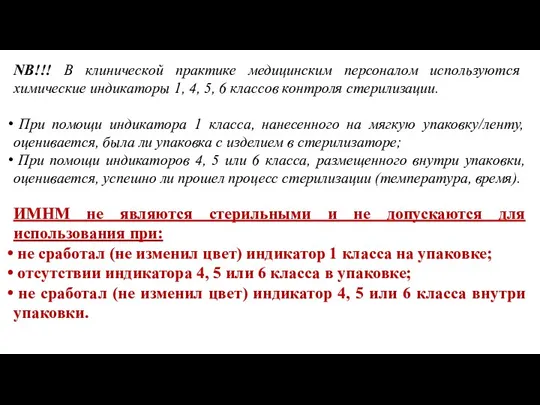 NB!!! В клинической практике медицинским персоналом используются химические индикаторы 1, 4, 5, 6 классов контроля стерилизации.

• При помощи индикатора 1 класса, нанесенного на мягкую упаковку/ленту, оценивается, была ли упаковка с изделием в стерилизаторе;
• При помощи индикаторов 4, 5 или 6 класса, размещенного внутри упаковки, оценивается, успешно ли прошел процесс стерилизации (температура, время).

ИМНМ не являются стерильными и не допускаются для использования при:
• не сработал (не изменил цвет) индикатор 1 класса на упаковке;
• отсутствии индикатора 4, 5 или 6 класса в упаковке;
• не сработал (не изменил цвет) индикатор 4, 5 или 6 класса внутри упаковки.